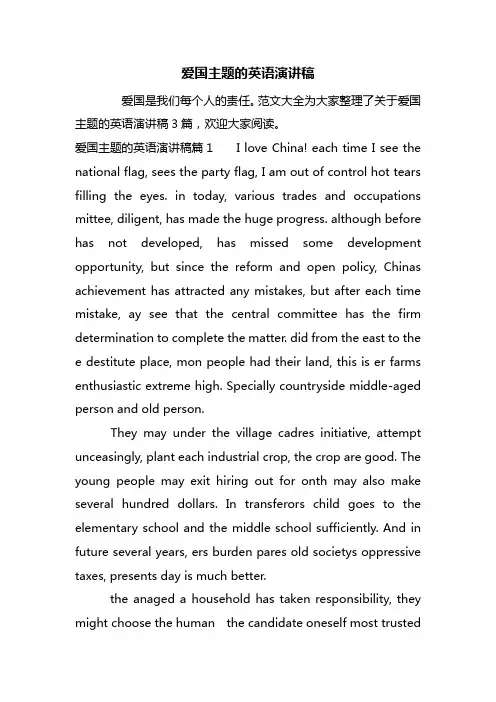 爱国主题的英语演讲稿

爱国是我们每个人的责任。范文大全为大家整理了关于爱国主题的英语演讲稿 3 篇，欢迎大家阅读。

爱国主题的英语演讲稿篇 1 I love China! each time I see the national flag, sees the party flag, I am out of control hot tears filling the eyes. in today, various trades and occupations mittee, diligent, has made the huge progress. although before has not developed, has missed some development opportunity, but since the reform and open policy, Chinas achievement has attracted any mistakes, but after each time mistake, ay see that the central committee has the firm determination to complete the matter. did from the east to the e destitute place, mon people had their land, this is er farms enthusiastic extreme high. Specially countryside middle-aged person and old person.

They may under the village cadres initiative, attempt unceasingly, plant each industrial crop, the crop are good. The young people may exit hiring out for onth may also make several hundred dollars. In transferors child goes to the elementary school and the middle school sufficiently. And in future several years, ers burden pares old societys oppressive taxes, presents day is much better.

the anaged a household has taken responsibility, they might choose the human the candidate oneself most trusted